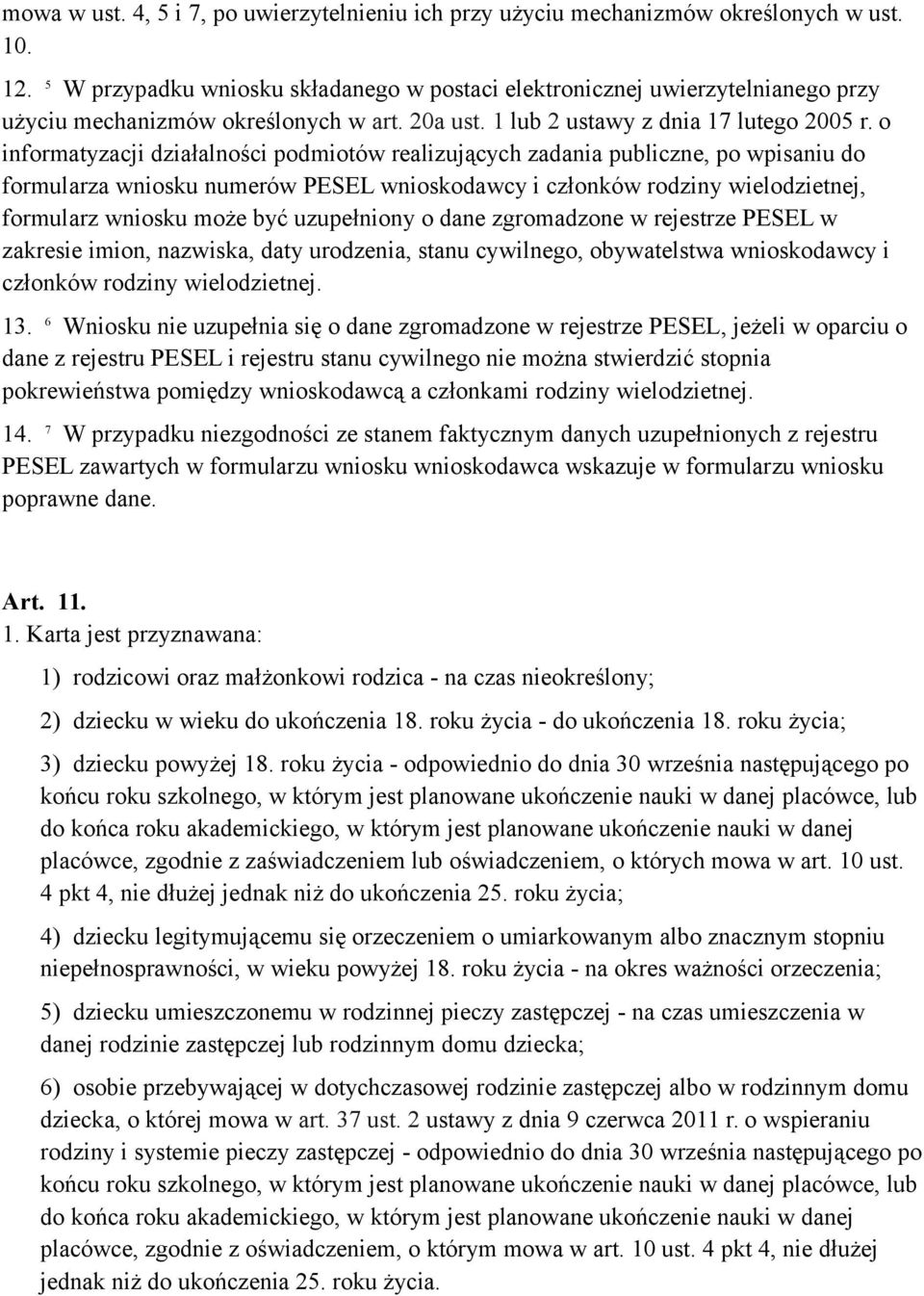 mowa w ust. 4, 5 i 7, po uwierzytelnieniu ich przy użyciu mechanizmów określonych w ust. 10.

12. $^5$ W przypadku wniosku składanego w postaci elektronicznej uwierzytelnianego przy użyciu mechanizmów określonych w art. 20a ust. 1 lub 2 ustawy z dnia 17 lutego 2005 r. o informatyzacji działalności podmiotów realizujących zadania publiczne, po wpisaniu do formularza wniosku numerów PESEL wnioskodawcy i członków rodziny wielodzietnej, formularz wniosku może być uzupełniony o dane zgromadzone w rejestrze PESEL w zakresie imion, nazwiska, daty urodzenia, stanu cywilnego, obywatelstwa wnioskodawcy i członków rodziny wielodzietnej.

13. $^6$ Wniosku nie uzupełnia się o dane zgromadzone w rejestrze PESEL, jeżeli w oparciu o dane z rejestru PESEL i rejestru stanu cywilnego nie można stwierdzić stopnia pokrewieństwa pomiędzy wnioskodawcą a członkami rodziny wielodzietnej.

14. $^7$ W przypadku niezgodności ze stanem faktycznym danych uzupełnionych z rejestru PESEL zawartych w formularzu wniosku wnioskodawca wskazuje w formularzu wniosku poprawne dane.

Art. 11.
1. Karta jest przyznawana:

1) rodzicowi oraz małżonkowi rodzica - na czas nieokreślony;

2) dziecku w wieku do ukończenia 18. roku życia - do ukończenia 18. roku życia;

3) dziecku powyżej 18. roku życia - odpowiednio do dnia 30 września następującego po końcu roku szkolnego, w którym jest planowane ukończenie nauki w danej placówce, lub do końca roku akademickiego, w którym jest planowane ukończenie nauki w danej placówce, zgodnie z zaświadczeniem lub oświadczeniem, o których mowa w art. 10 ust. 4 pkt 4, nie dłużej jednak niż do ukończenia 25. roku życia;

4) dziecku legitymującemu się orzeczeniem o umiarkowanym albo znacznym stopniu niepełnosprawności, w wieku powyżej 18. roku życia - na okres ważności orzeczenia;

5) dziecku umieszczonemu w rodzinnej pieczy zastępczej - na czas umieszczenia w danej rodzinie zastępczej lub rodzinnym domu dziecka;

6) osobie przebywającej w dotychczasowej rodzinie zastępczej albo w rodzinnym domu dziecka, o której mowa w art. 37 ust. 2 ustawy z dnia 9 czerwca 2011 r. o wspieraniu rodziny i systemie pieczy zastępczej - odpowiednio do dnia 30 września następującego po końcu roku szkolnego, w którym jest planowane ukończenie nauki w danej placówce, lub do końca roku akademickiego, w którym jest planowane ukończenie nauki w danej placówce, zgodnie z oświadczeniem, o którym mowa w art. 10 ust. 4 pkt 4, nie dłużej jednak niż do ukończenia 25. roku życia.